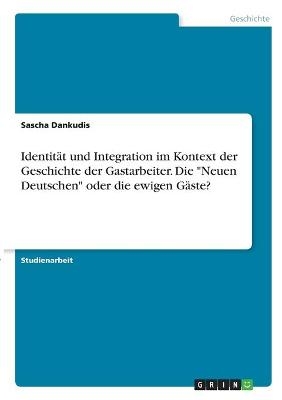 Geschichte

Sascha Dankudis

Identität und Integration im Kontext der Geschichte der Gastarbeiter. Die "Neuen Deutschen" oder die ewigen Gäste?

Studienarbeit

GRIN